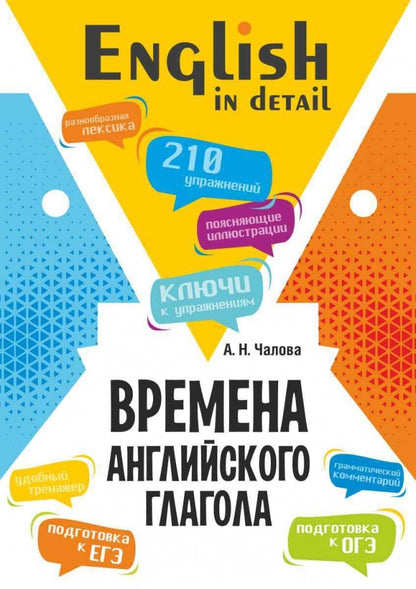 English
in detail

разнообразная лексика

210 упражнений

поясняющие иллюстрации

ключи к упражнениям

А. Н. Чалова

ВРЕМЕНА АНГЛИЙСКОГО ГЛАГОЛА

удобный тренажер

грамматический комментарий

подготовка к ЕГЭ

подготовка к ОГЭ